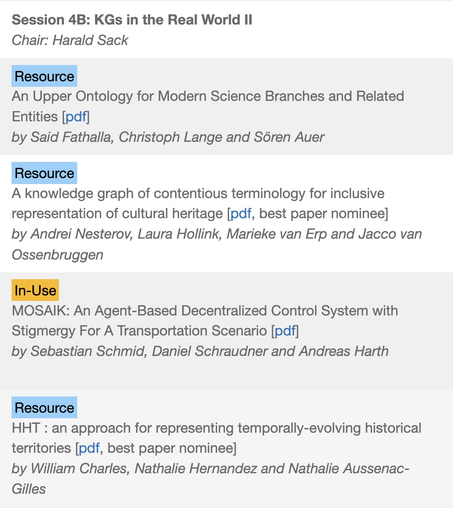 Session 4B: KGs in the Real World II
Chair: Harald Sack

Resource
An Upper Ontology for Modern Science Branches and Related Entities [pdf]
by Said Fathalla, Christoph Lange and Sören Auer

Resource
A knowledge graph of contentious terminology for inclusive representation of cultural heritage [pdf, best paper nominee]
by Andrei Nesterov, Laura Hollink, Marieke van Erp and Jacco van Ossenbruggen

In-Use
MOSAIK: An Agent-Based Decentralized Control System with Stigmergy For A Transportation Scenario [pdf]
by Sebastian Schmid, Daniel Schraudner and Andreas Harth

Resource
HHT : an approach for representing temporally-evolving historical territories [pdf, best paper nominee]
by William Charles, Nathalie Hernandez and Nathalie Aussenac-Gilles